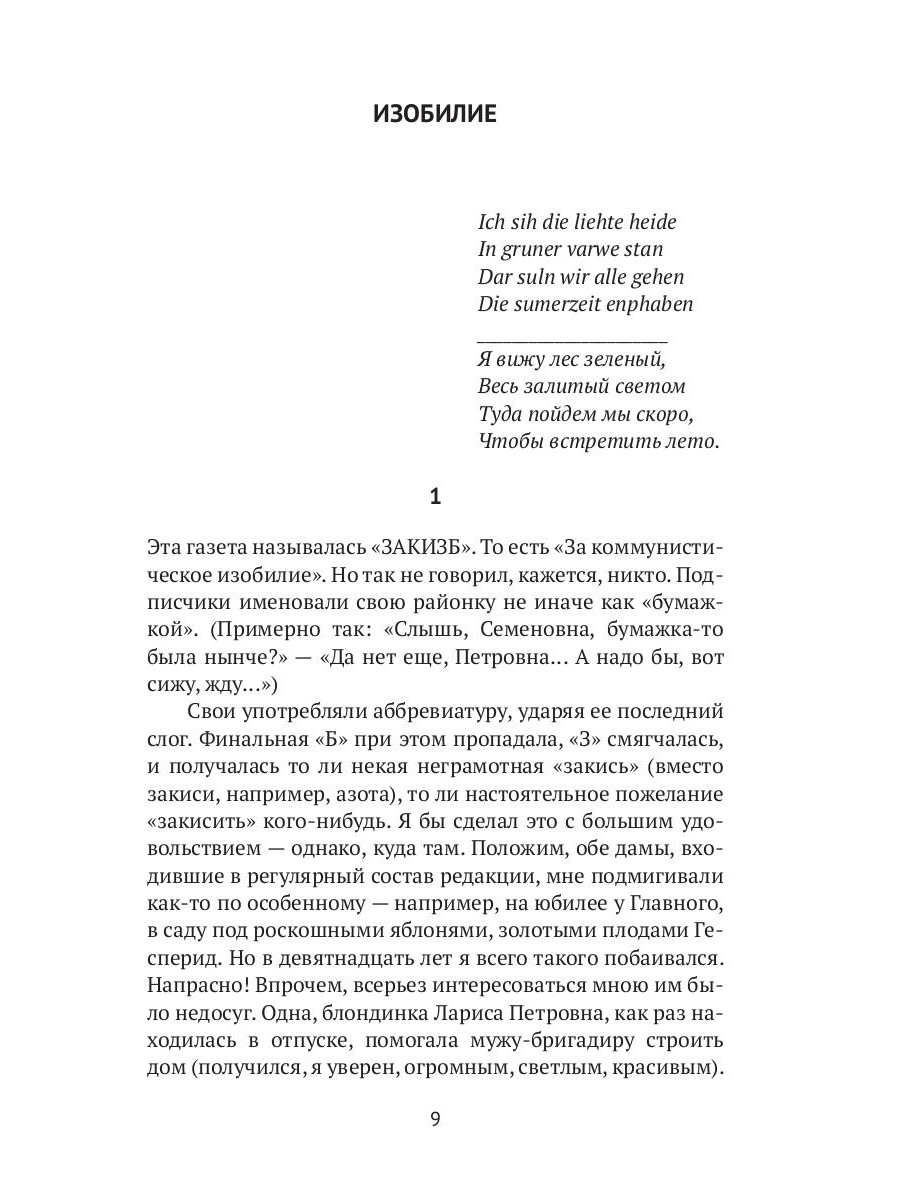 ИЗОБИЛИЕ

Ich sih die liehte heide
In gruner varwe stan
Dar suln wir alle gehen
Die sumerzeit enphaben

Я вижу лес зеленый,
Весь залитый светом
Туда пойдем мы скоро,
Чтобы встретить лето.

1

Эта газета называлась «ЗАКИЗБ». То есть «За коммунистическое изобилие». Но так не говорил, кажется, никто. Подписчики именовали свою районку не иначе как «бумажкой». (Примерно так: «Слышь, Семеновна, бумажка-то была нынче?» — «Да нет еще, Петровна… А надо бы, вот сижу, жду…»)

Свои употребляли аббревиатуру, ударяя ее последний слог. Финальная «Б» при этом пропадала, «З» смягчалась, и получалась то ли некая неграмотная «закись» (вместо закиси, например, азота), то ли настоятельное пожелание «закисить» кого-нибудь. Я бы сделал это с большим удовольствием — однако, куда там. Положим, обе дамы, входившие в регулярный состав редакции, мне подмигивали как-то по особенному — например, на юбилее у Главного, в саду под роскошными яблонями, золотыми плодами Гесперид. Но в девятнадцать лет я всего такого побаивался. Напрасно! Впрочем, всерьез интересоваться мною им было недосуг. Одна, блондинка Лариса Петровна, как раз находилась в отпуске, помогала мужу-бригадиру строить дом (получился, я уверен, огромным, светлым, красивым).

9